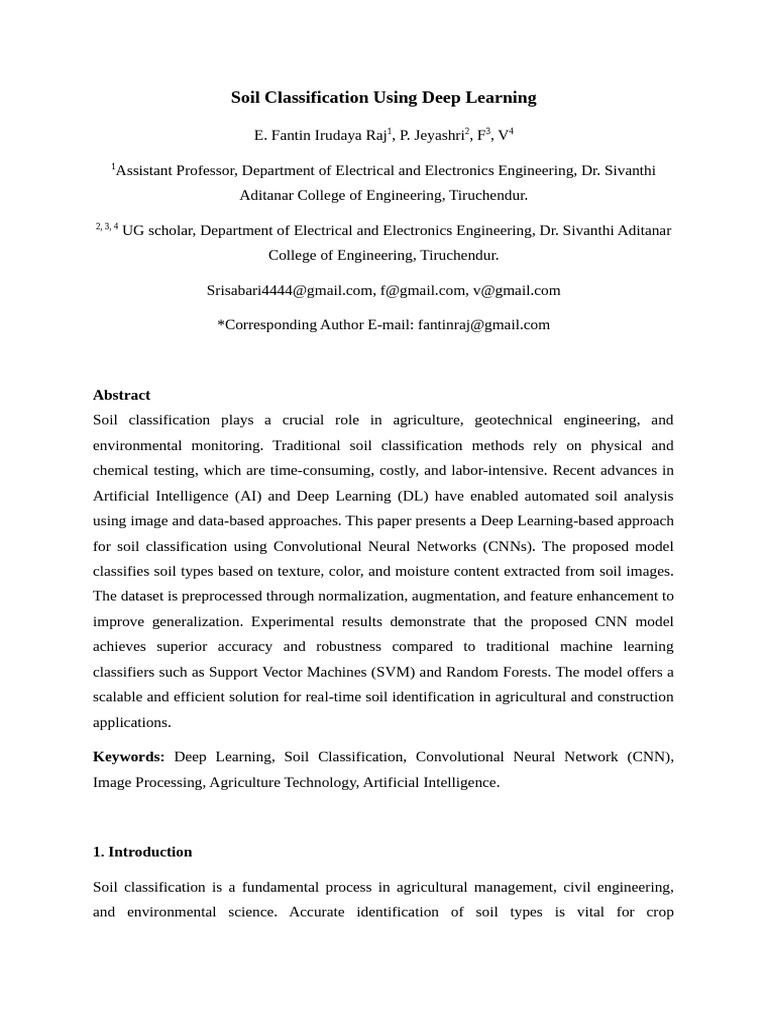 Soil Classification Using Deep Learning

E. Fantin Irudaya Raj$^1$, P. Jeyashri$^2$, F$^3$, V$^4$

$^1$Assistant Professor, Department of Electrical and Electronics Engineering, Dr. Sivanthi Aditanar College of Engineering, Tiruchendur.

$^{2, 3, 4}$ UG scholar, Department of Electrical and Electronics Engineering, Dr. Sivanthi Aditanar College of Engineering, Tiruchendur.

Srisabari4444@gmail.com, f@gmail.com, v@gmail.com

*Corresponding Author E-mail: fantinraj@gmail.com

Abstract
Soil classification plays a crucial role in agriculture, geotechnical engineering, and environmental monitoring. Traditional soil classification methods rely on physical and chemical testing, which are time-consuming, costly, and labor-intensive. Recent advances in Artificial Intelligence (AI) and Deep Learning (DL) have enabled automated soil analysis using image and data-based approaches. This paper presents a Deep Learning-based approach for soil classification using Convolutional Neural Networks (CNNs). The proposed model classifies soil types based on texture, color, and moisture content extracted from soil images. The dataset is preprocessed through normalization, augmentation, and feature enhancement to improve generalization. Experimental results demonstrate that the proposed CNN model achieves superior accuracy and robustness compared to traditional machine learning classifiers such as Support Vector Machines (SVM) and Random Forests. The model offers a scalable and efficient solution for real-time soil identification in agricultural and construction applications.

Keywords: Deep Learning, Soil Classification, Convolutional Neural Network (CNN), Image Processing, Agriculture Technology, Artificial Intelligence.

1. Introduction

Soil classification is a fundamental process in agricultural management, civil engineering, and environmental science. Accurate identification of soil types is vital for crop